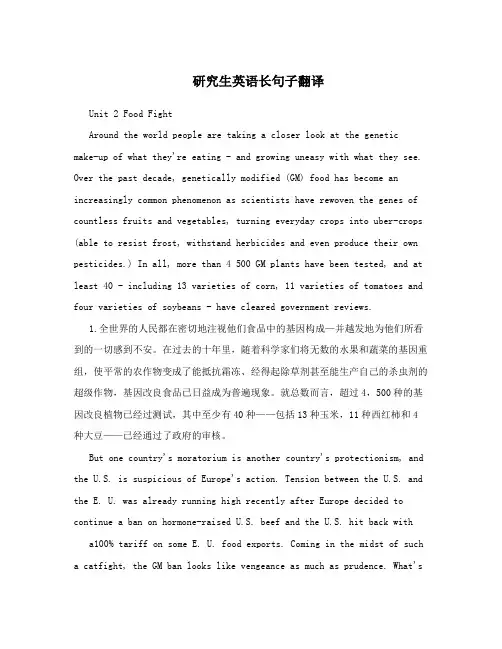 研究生英语长句子翻译

Unit 2 Food Fight

Around the world people are taking a closer look at the genetic make-up of what they're eating - and growing uneasy with what they see. Over the past decade, genetically modified (GM) food has become an increasingly common phenomenon as scientists have rewoven the genes of countless fruits and vegetables, turning everyday crops into uber-crops (able to resist frost, withstand herbicides and even produce their own pesticides.) In all, more than 4 500 GM plants have been tested, and at least 40 - including 13 varieties of corn, 11 varieties of tomatoes and four varieties of soybeans - have cleared government reviews.

1.全世界的人民都在密切地注视他们食品中的基因构成—并越发地为他们所看到的一切感到不安。在过去的十年里，随着科学家们将无数的水果和蔬菜的基因重组，使平常的农作物变成了能抵抗霜冻、经得起除草剂甚至能生产自己的杀虫剂的超级作物，基因改良食品已日益成为普遍现象。就总数而言，超过4，500种的基因改良植物已经过测试，其中至少有40种——包括13种玉米，11种西红柿和4种大豆——已经通过了政府的审核。

But one country's moratorium is another country's protectionism, and the U.S. is suspicious of Europe's action. Tension between the U.S. and the E. U. was already running high recently after Europe decided to continue a ban on hormone-raised U.S. beef and the U.S. hit back with a100% tariff on some E. U. food exports. Coming in the midst of such a catfight, the GM ban looks like vengeance as much as prudence. What's